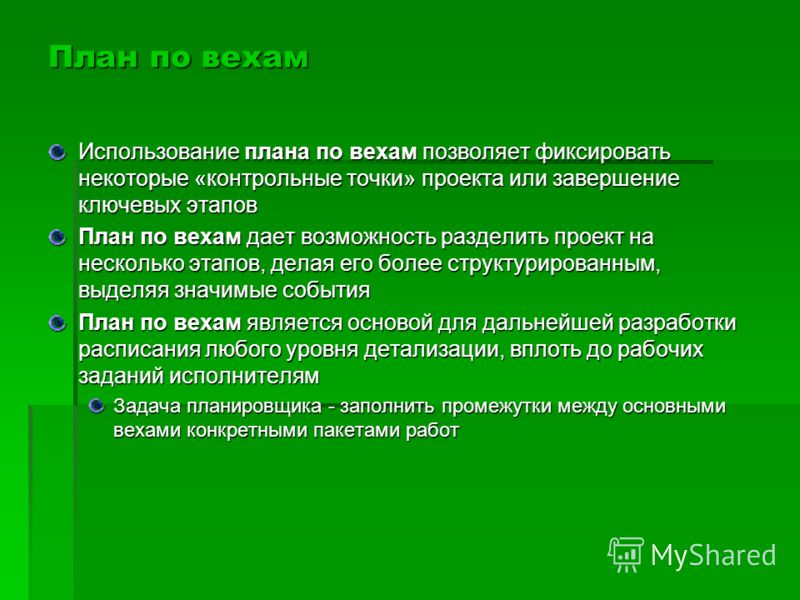 План по вехам

Использование плана по вехам позволяет фиксировать некоторые «контрольные точки» проекта или завершение ключевых этапов

План по вехам дает возможность разделить проект на несколько этапов, делая его более структурированным, выделяя значимые события

План по вехам является основой для дальнейшей разработки расписания любого уровня детализации, вплоть до рабочих заданий исполнителям

Задача планировщика - заполнить промежутки между основными вехами конкретными пакетами работ

MyShared